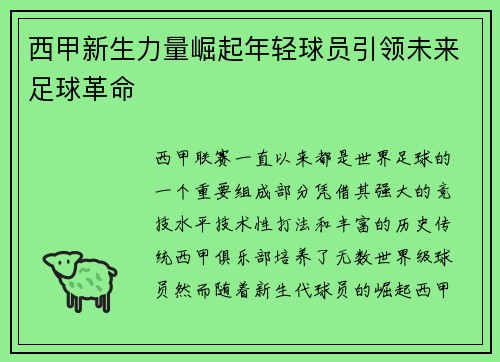 西甲新生力量崛起年轻球员引领未来足球革命

西甲联赛一直以来都是世界足球的一个重要组成部分凭借其强大的竞技水平技术性打法和丰富的历史传统西甲俱乐部培养了无数世界级球员然而随着新生代球员的崛起西甲